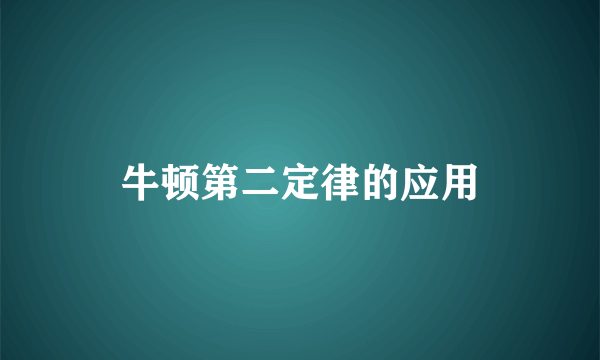 牛顿第二定律的应用